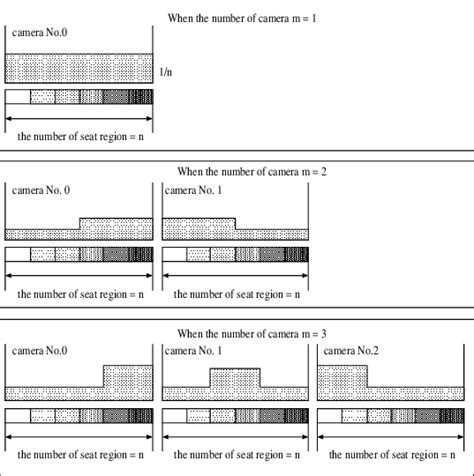 When the number of camera m = 1

camera No.0

1/n

the number of seat region = n

When the number of camera m = 2

camera No. 0

camera No. 1

the number of seat region = n

the number of seat region = n

When the number of camera m = 3

camera No.0

camera No. 1

camera No.2

the number of seat region = n

the number of seat region = n

the number of seat region = n